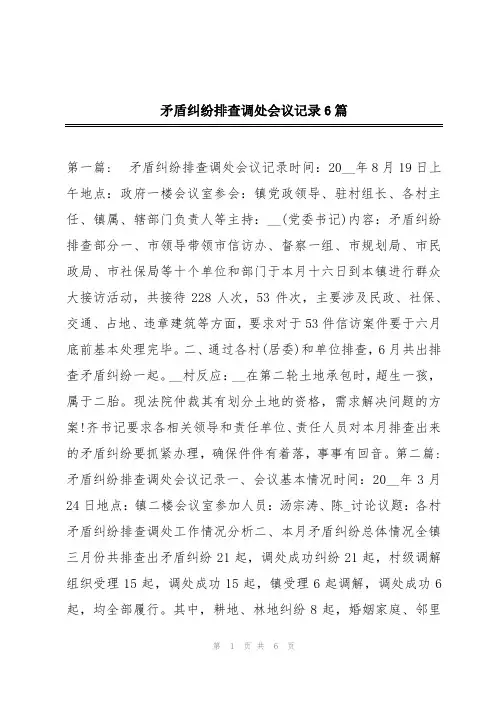 矛盾纠纷排查调处会议记录6篇

第一篇： 矛盾纠纷排查调处会议记录时间：20__年8月19日上午地点：政府一楼会议室参会：镇党政领导、驻村组长、各村主任、镇属、辖部门负责人等主持：__(党委书记)内容：矛盾纠纷排查部分一、市领导带领市信访办、督察一组、市规划局、市民政局、市社保局等十个单位和部门于本月十六日到本镇进行群众大接访活动，共接待228人次，53件次，主要涉及民政、社保、交通、占地、违章建筑等方面，要求对于53件信访案件要于六月底前基本处理完毕。二、通过各村(居委)和单位排查，6月共出排查矛盾纠纷一起。__村反应：__在第二轮土地承包时，超生一孩，属于二胎。现法院仲裁其有划分土地的资格，需求解决问题的方案!齐书记要求各相关领导和责任单位、责任人员对本月排查出来的矛盾纠纷要抓紧办理，确保件件有着落，事事有回音。第二篇：矛盾纠纷排查调处会议记录一、会议基本情况时间：20__年3月24日地点：镇二楼会议室参加人员：汤宗涛、陈_讨论议题：各村矛盾纠纷排查调处工作情况分析二、本月矛盾纠纷总体情况全镇三月份共排查出矛盾纠纷21起，调处成功纠纷21起，村级调解组织受理15起，调处成功15起，镇受理6起调解，调处成功6起，均全部履行。其中，耕地、林地纠纷8起，婚姻家庭、邻里

第 1 页 共 6 页